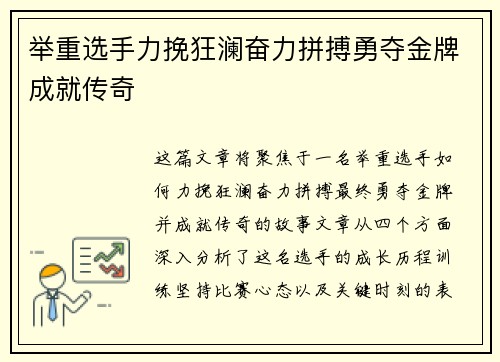 举重选手力挽狂澜奋力拼搏勇夺金牌成就传奇

这篇文章将聚焦于一名举重选手如何力挽狂澜奋力拼搏最终勇夺金牌并成就传奇的故事文章从四个方面深入分析了这名选手的成长历程训练坚持比赛心态以及关键时刻的表